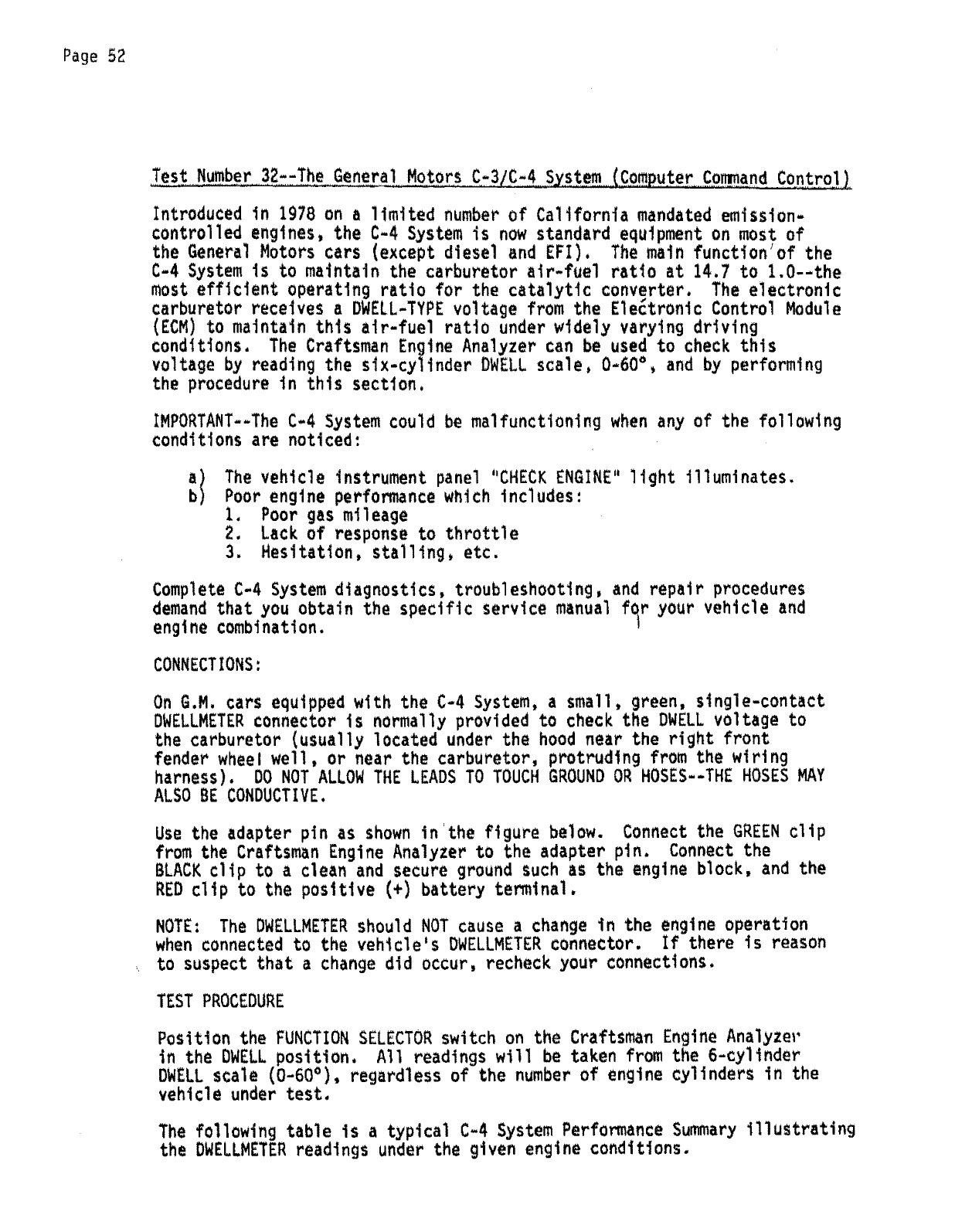 Page 52

Test Number 32--The General Motors C-3/C-4 System (Computer Command Control)

Introduced in 1978 on a limited number of California mandated emission-controlled engines, the C-4 System is now standard equipment on most of the General Motors cars (except diesel and EFI). The main function of the C-4 System is to maintain the carburetor air-fuel ratio at 14.7 to 1.0--the most efficient operating ratio for the catalytic converter. The electronic carburetor receives a DWELL-TYPE voltage from the Electronic Control Module (ECM) to maintain this air-fuel ratio under widely varying driving conditions. The Craftsman Engine Analyzer can be used to check this voltage by reading the six-cylinder DWELL scale, 0-60°, and by performing the procedure in this section.

IMPORTANT--The C-4 System could be malfunctioning when any of the following conditions are noticed:

a) The vehicle instrument panel "CHECK ENGINE" light illuminates.
b) Poor engine performance which includes:
1. Poor gas mileage
2. Lack of response to throttle
3. Hesitation, stalling, etc.

Complete C-4 System diagnostics, troubleshooting, and repair procedures demand that you obtain the specific service manual for your vehicle and engine combination.

CONNECTIONS:

On G.M. cars equipped with the C-4 System, a small, green, single-contact DWELLMETER connector is normally provided to check the DWELL voltage to the carburetor (usually located under the hood near the right front fender wheel well, or near the carburetor, protruding from the wiring harness). DO NOT ALLOW THE LEADS TO TOUCH GROUND OR HOSES--THE HOSES MAY ALSO BE CONDUCTIVE.

Use the adapter pin as shown in the figure below. Connect the GREEN clip from the Craftsman Engine Analyzer to the adapter pin. Connect the BLACK clip to a clean and secure ground such as the engine block, and the RED clip to the positive (+) battery terminal.

NOTE: The DWELLMETER should NOT cause a change in the engine operation when connected to the vehicle's DWELLMETER connector. If there is reason to suspect that a change did occur, recheck your connections.

TEST PROCEDURE

Position the FUNCTION SELECTOR switch on the Craftsman Engine Analyzer in the DWELL position. All readings will be taken from the 6-cylinder DWELL scale (0-60°), regardless of the number of engine cylinders in the vehicle under test.

The following table is a typical C-4 System Performance Summary illustrating the DWELLMETER readings under the given engine conditions.